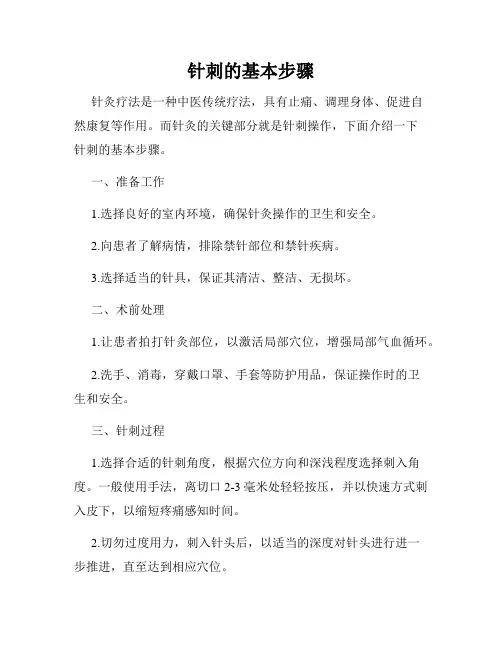 针刺的基本步骤

针灸疗法是一种中医传统疗法，具有止痛、调理身体、促进自然康复等作用。而针灸的关键部分就是针刺操作，下面介绍一下针刺的基本步骤。

一、准备工作

1.选择良好的室内环境，确保针灸操作的卫生和安全。

2.向患者了解病情，排除禁针部位和禁针疾病。

3.选择适当的针具，保证其清洁、整洁、无损坏。

二、术前处理

1.让患者拍打针灸部位，以激活局部穴位，增强局部气血循环。

2.洗手、消毒，穿戴口罩、手套等防护用品，保证操作时的卫生和安全。

三、针刺过程

1.选择合适的针刺角度，根据穴位方向和深浅程度选择刺入角度。一般使用手法，离切口 2-3 毫米处轻轻按压，并以快速方式刺入皮下，以缩短疼痛感知时间。

2.切勿过度用力，刺入针头后，以适当的深度对针头进行进一步推进，直至达到相应穴位。